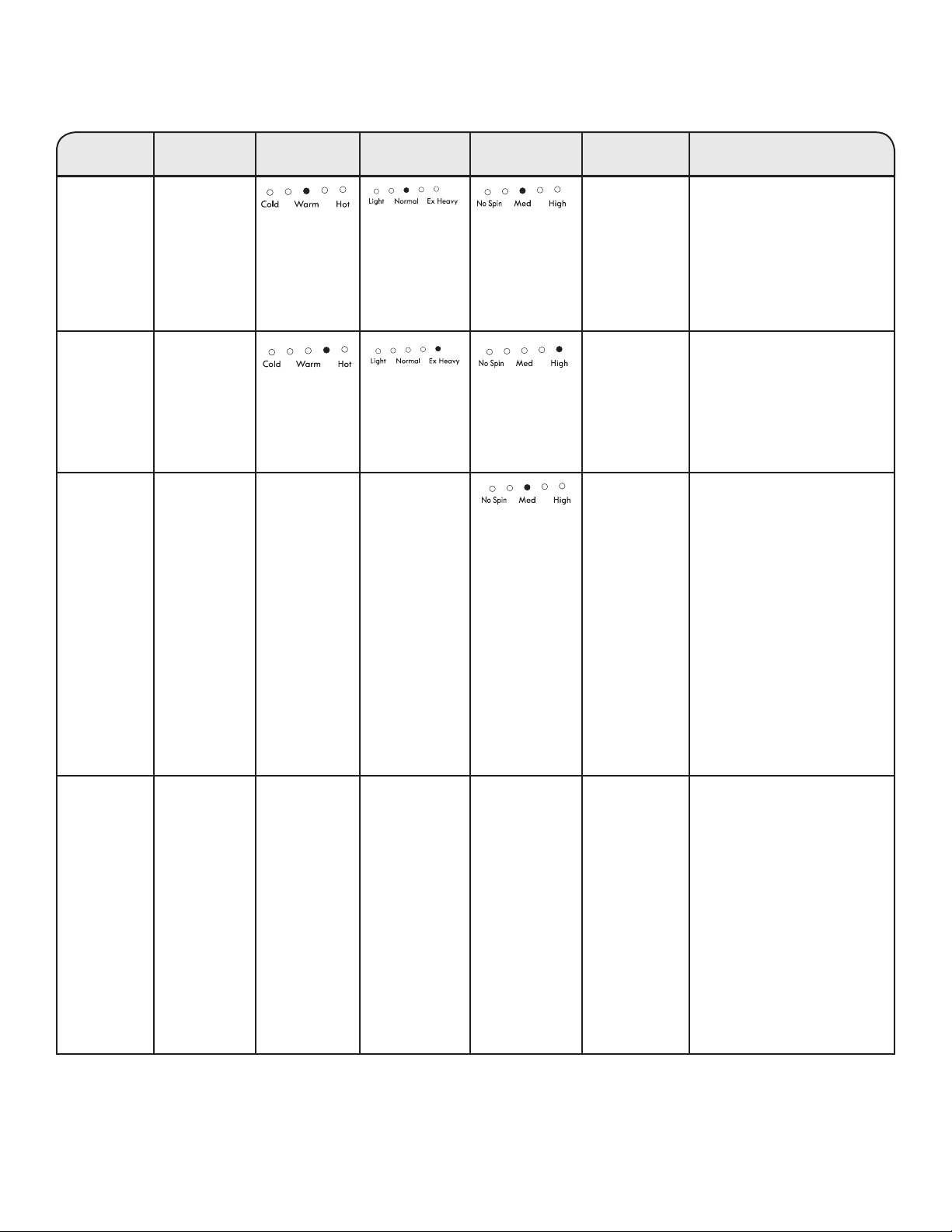 | | | | | | | |
|---|---|---|---|---|---|---|
| | | Cold Warm Hot | Light Normal Ex Heavy | No Spin Med High | | |
| | | Cold Warm Hot | Light Normal Ex Heavy | No Spin Med High | | |
| | | | | No Spin Med High | | |
| | | | | | | |